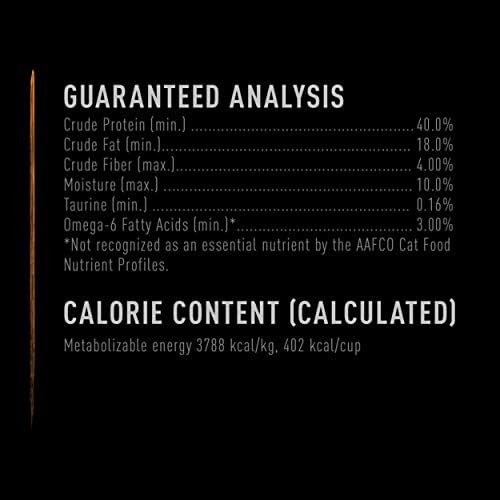 GUARANTEED ANALYSIS
Crude Protein (min.) 40.0%
Crude Fat (min.) 18.0%
Crude Fiber (max.) 4.00%
Moisture (max.) 10.0%
Taurine (min.) 0.16%
Omega-6 Fatty Acids (min.)* 3.00%
*Not recognized as an essential nutrient by the AAFCO Cat Food Nutrient Profiles.

CALORIE CONTENT (CALCULATED)
Metabolizable energy 3788 kcal/kg, 402 kcal/cup